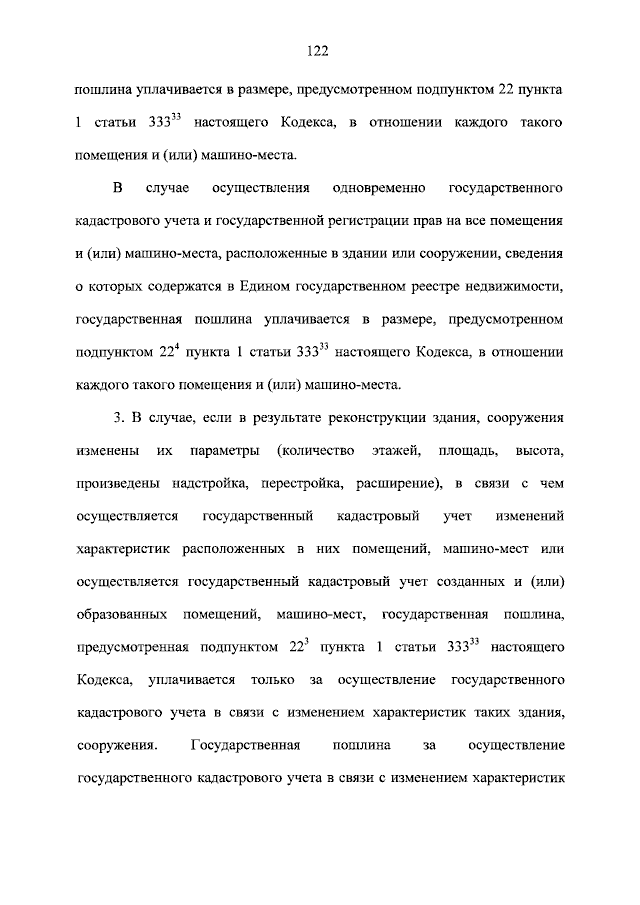 122

пошлина уплачивается в размере, предусмотренном подпунктом 22 пункта 1 статьи $333^{33}$ настоящего Кодекса, в отношении каждого такого помещения и (или) машино-места.

В случае осуществления одновременно государственного кадастрового учета и государственной регистрации прав на все помещения и (или) машино-места, расположенные в здании или сооружении, сведения о которых содержатся в Едином государственном реестре недвижимости, государственная пошлина уплачивается в размере, предусмотренном подпунктом $22^{4}$ пункта 1 статьи $333^{33}$ настоящего Кодекса, в отношении каждого такого помещения и (или) машино-места.

3. В случае, если в результате реконструкции здания, сооружения изменены их параметры (количество этажей, площадь, высота, произведены надстройка, перестройка, расширение), в связи с чем осуществляется государственный кадастровый учет изменений характеристик расположенных в них помещений, машино-мест или осуществляется государственный кадастровый учет созданных и (или) образованных помещений, машино-мест, государственная пошлина, предусмотренная подпунктом $22^{3}$ пункта 1 статьи $333^{33}$ настоящего Кодекса, уплачивается только за осуществление государственного кадастрового учета в связи с изменением характеристик таких здания, сооружения. Государственная пошлина за осуществление государственного кадастрового учета в связи с изменением характеристик